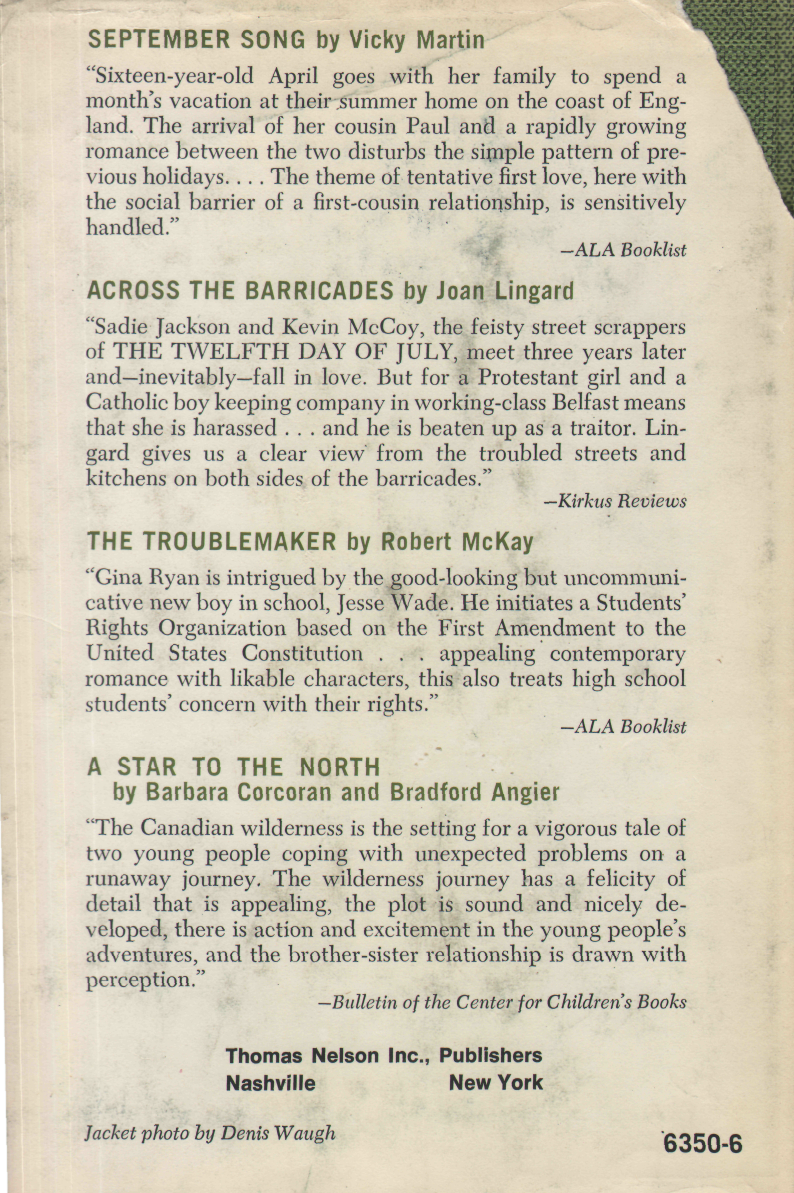 SEPTEMBER SONG by Vicky Martin

"Sixteen-year-old April goes with her family to spend a month's vacation at their summer home on the coast of England. The arrival of her cousin Paul and a rapidly growing romance between the two disturbs the simple pattern of previous holidays. . . . The theme of tentative first love, here with the social barrier of a first-cousin relationship, is sensitively handled."

—ALA Booklist

ACROSS THE BARRICADES by Joan Lingard

"Sadie Jackson and Kevin McCoy, the feisty street scrappers of THE TWELFTH DAY OF JULY, meet three years later and—inevitably—fall in love. But for a Protestant girl and a Catholic boy keeping company in working-class Belfast means that she is harassed . . . and he is beaten up as a traitor. Lingard gives us a clear view from the troubled streets and kitchens on both sides of the barricades."

—Kirkus Reviews

THE TROUBLEMAKER by Robert McKay

"Gina Ryan is intrigued by the good-looking but uncommunicative new boy in school, Jesse Wade. He initiates a Students' Rights Organization based on the First Amendment to the United States Constitution . . . appealing contemporary romance with likable characters, this also treats high school students' concern with their rights."

—ALA Booklist

A STAR TO THE NORTH
by Barbara Corcoran and Bradford Angier

"The Canadian wilderness is the setting for a vigorous tale of two young people coping with unexpected problems on a runaway journey. The wilderness journey has a felicity of detail that is appealing, the plot is sound and nicely developed, there is action and excitement in the young people's adventures, and the brother-sister relationship is drawn with perception."

—Bulletin of the Center for Children's Books

Thomas Nelson Inc., Publishers
Nashville New York

Jacket photo by Denis Waugh

6350-6